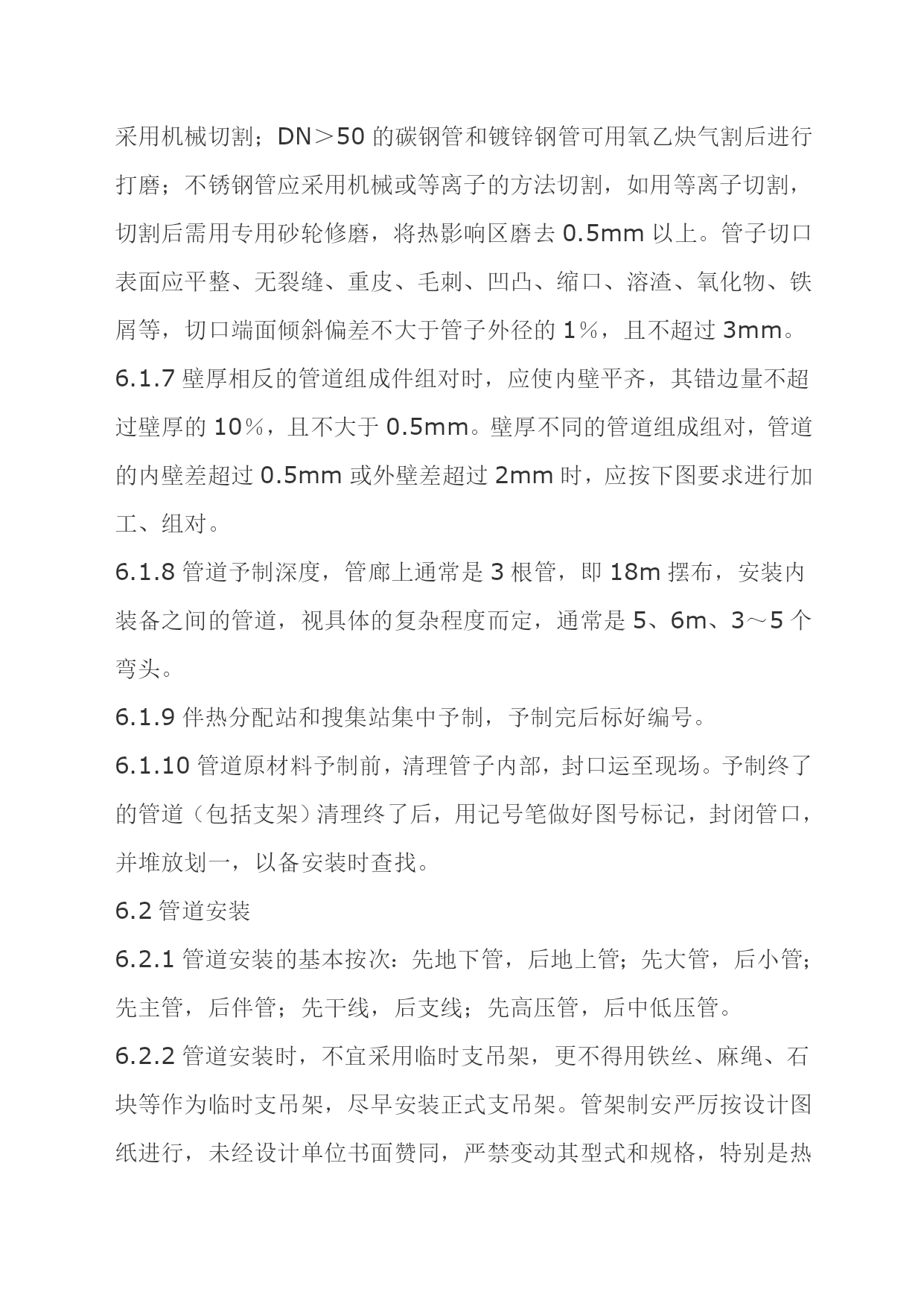 采用机械切割；DN＞50 的碳钢管和镀锌钢管可用氧乙炔气割后进行打磨；不锈钢管应采用机械或等离子的方法切割，如用等离子切割，切割后需用专用砂轮修磨，将热影响区磨去 0.5mm 以上。管子切口表面应平整、无裂缝、重皮、毛刺、凹凸、缩口、溶渣、氧化物、铁屑等，切口端面倾斜偏差不大于管子外径的 1％，且不超过 3mm。

6.1.7 壁厚相反的管道组成件组对时，应使内壁平齐，其错边量不超过壁厚的 10％，且不大于 0.5mm。壁厚不同的管道组成组对，管道的内壁差超过 0.5mm 或外壁差超过 2mm 时，应按下图要求进行加工、组对。

6.1.8 管道予制深度，管廊上通常是 3 根管，即 18m 摆布，安装内装备之间的管道，视具体的复杂程度而定，通常是 5、6m、3～5 个弯头。

6.1.9 伴热分配站和搜集站集中予制，予制完后标好编号。

6.1.10 管道原材料予制前，清理管子内部，封口运至现场。予制终了的管道（包括支架）清理终了后，用记号笔做好图号标记，封闭管口，并堆放划一，以备安装时查找。

6.2 管道安装

6.2.1 管道安装的基本按次：先地下管，后地上管；先大管，后小管；先主管，后伴管；先干线，后支线；先高压管，后中低压管。

6.2.2 管道安装时，不宜采用临时支吊架，更不得用铁丝、麻绳、石块等作为临时支吊架，尽早安装正式支吊架。管架制安严厉按设计图纸进行，未经设计单位书面赞同，严禁变动其型式和规格，特别是热